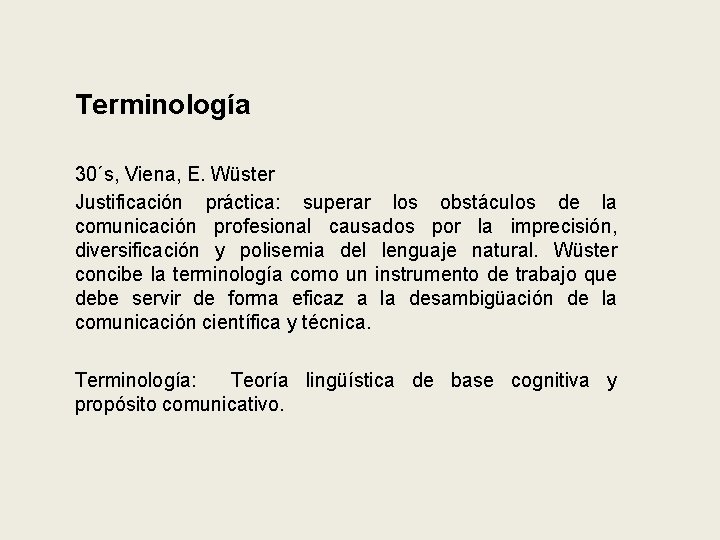 Terminología

30´s, Viena, E. Wüster

Justificación práctica: superar los obstáculos de la comunicación profesional causados por la imprecisión, diversificación y polisemia del lenguaje natural. Wüster concibe la terminología como un instrumento de trabajo que debe servir de forma eficaz a la desambigüación de la comunicación científica y técnica.

Terminología: Teoría lingüística de base cognitiva y propósito comunicativo.